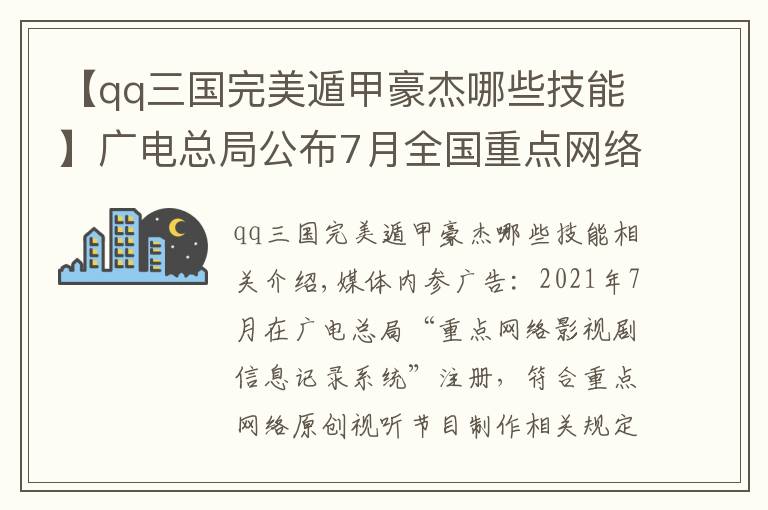 【qq三国完美遁甲豪杰哪些技能】广电总局公布7月全国重点网络

qq三国完美遁甲豪杰哪些技能相关介绍，媒体内参广告：2021年7月在广电总局“重点网络影视剧信息记录系统”注册，符合重点网络原创视听节目制作相关规定